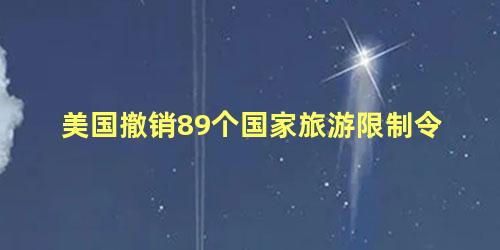 美国撤销89个国家旅游限制令